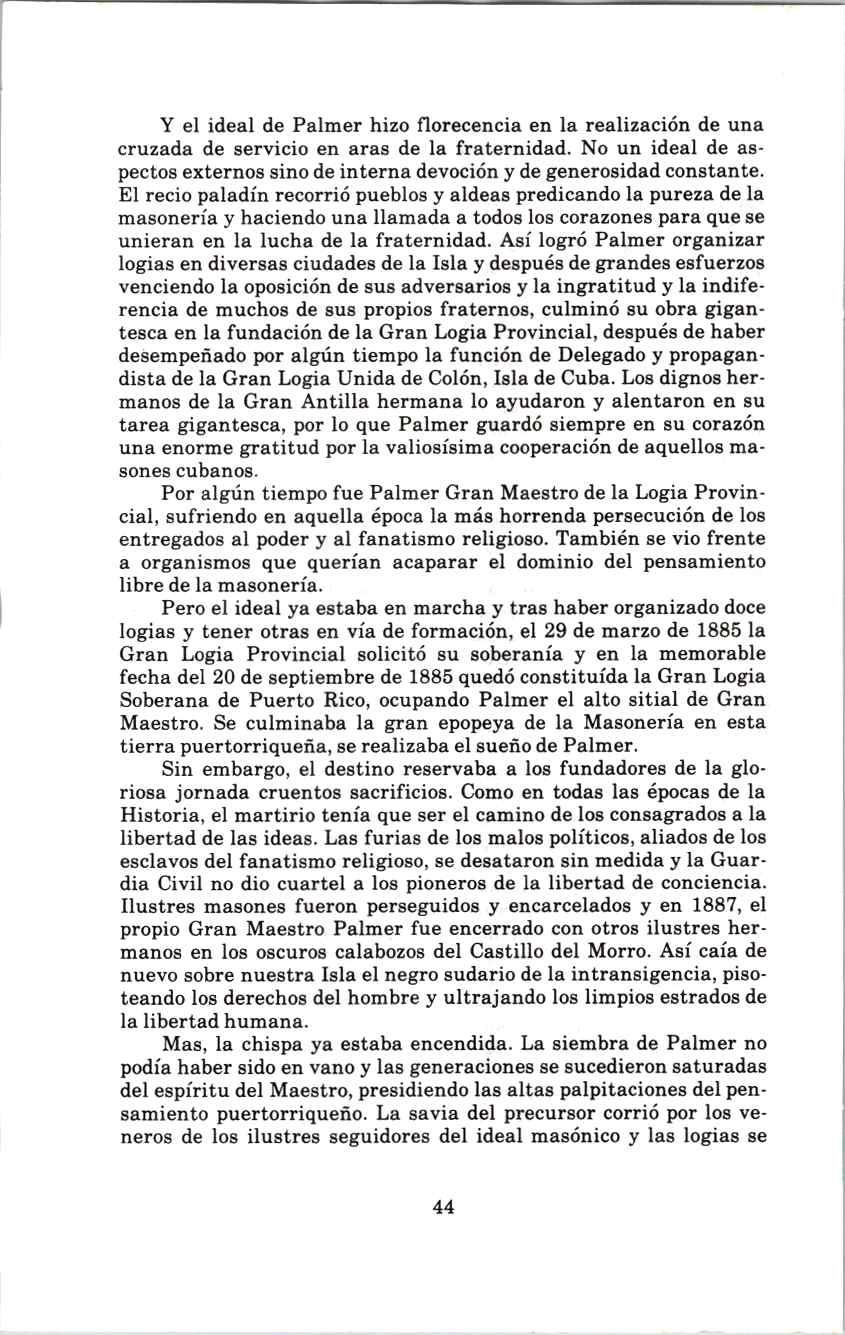 Y el ideal de Palmer hizo florecencia en la realización de una cruzada de servicio en aras de la fraternidad. No un ideal de aspectos externos sino de interna devoción y de generosidad constante. El recio paladín recorrió pueblos y aldeas predicando la pureza de la masonería y haciendo una llamada a todos los corazones para que se unieran en la lucha de la fraternidad. Así logró Palmer organizar logias en diversas ciudades de la Isla y después de grandes esfuerzos venciendo la oposición de sus adversarios y la ingratitud y la indiferencia de muchos de sus propios fraternos, culminó su obra gigantesca en la fundación de la Gran Logia Provincial, después de haber desempeñado por algún tiempo la función de Delegado y propagandista de la Gran Logia Unida de Colón, Isla de Cuba. Los dignos hermanos de la Gran Antilla hermana lo ayudaron y alentaron en su tarea gigantesca, por lo que Palmer guardó siempre en su corazón una enorme gratitud por la valiosísima cooperación de aquellos masones cubanos.

Por algún tiempo fue Palmer Gran Maestro de la Logia Provincial, sufriendo en aquella época la más horrenda persecución de los entregados al poder y al fanatismo religioso. También se vio frente a organismos que querían acaparar el dominio del pensamiento libre de la masonería.

Pero el ideal ya estaba en marcha y tras haber organizado doce logias y tener otras en vía de formación, el 29 de marzo de 1885 la Gran Logia Provincial solicitó su soberanía y en la memorable fecha del 20 de septiembre de 1885 quedó constituída la Gran Logia Soberana de Puerto Rico, ocupando Palmer el alto sitial de Gran Maestro. Se culminaba la gran epopeya de la Masonería en esta tierra puertorriqueña, se realizaba el sueño de Palmer.

Sin embargo, el destino reservaba a los fundadores de la gloriosa jornada cruentos sacrificios. Como en todas las épocas de la Historia, el martirio tenía que ser el camino de los consagrados a la libertad de las ideas. Las furias de los malos políticos, aliados de los esclavos del fanatismo religioso, se desataron sin medida y la Guardia Civil no dio cuartel a los pioneros de la libertad de conciencia. Ilustres masones fueron perseguidos y encarcelados y en 1887, el propio Gran Maestro Palmer fue encerrado con otros ilustres hermanos en los oscuros calabozos del Castillo del Morro. Así caía de nuevo sobre nuestra Isla el negro sudario de la intransigencia, pisoteando los derechos del hombre y ultrajando los limpios estrados de la libertad humana.

Mas, la chispa ya estaba encendida. La siembra de Palmer no podía haber sido en vano y las generaciones se sucedieron saturadas del espíritu del Maestro, presidiendo las altas palpitaciones del pensamiento puertorriqueño. La savia del precursor corrió por los veneros de los ilustres seguidores del ideal masónico y las logias se

44